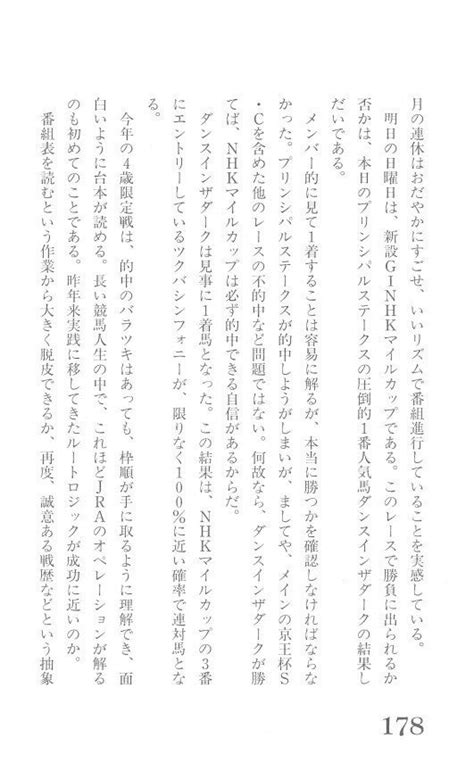 月の連休はおだやかにすごせ、いいリズムで番組進行していることを実感している。

明日の日曜日は、新設GINHKマイルカップである。このレースで勝負に出られるか否かは、本日のプリンシパルステークスの圧倒的1番人気馬ダンスインザダークの結果しだいである。

メンバー的に見て1着することは容易に解るが、本当に勝つかを確認しなければならなかった。プリンシパルステークスが的中しようがしまいが、ましてや、メインの京王杯S・Cを含めた他のレースの不的中など問題ではない。何故なら、ダンスインザダークが勝てば、NHKマイルカップは必ず的中できる自信があるからだ。

ダンスインザダークは見事に1着馬となった。この結果は、NHKマイルカップの3番にエントリーしているツクバシンフォニーが、限りなく100%に近い確率で連対馬となる。

今年の4歳限定戦は、的中のバラツキはあっても、枠順が手に取るように理解でき、面白いように台本が読める。長い競馬人生の中で、これほどJRAのオペレーションが解るのも初めてのことである。昨年来実践に移してきたルートロジックが成功に近いのか。

番組表を読むという作業から大きく脱皮できるか、再度、誠意ある戦歴などという抽象

178